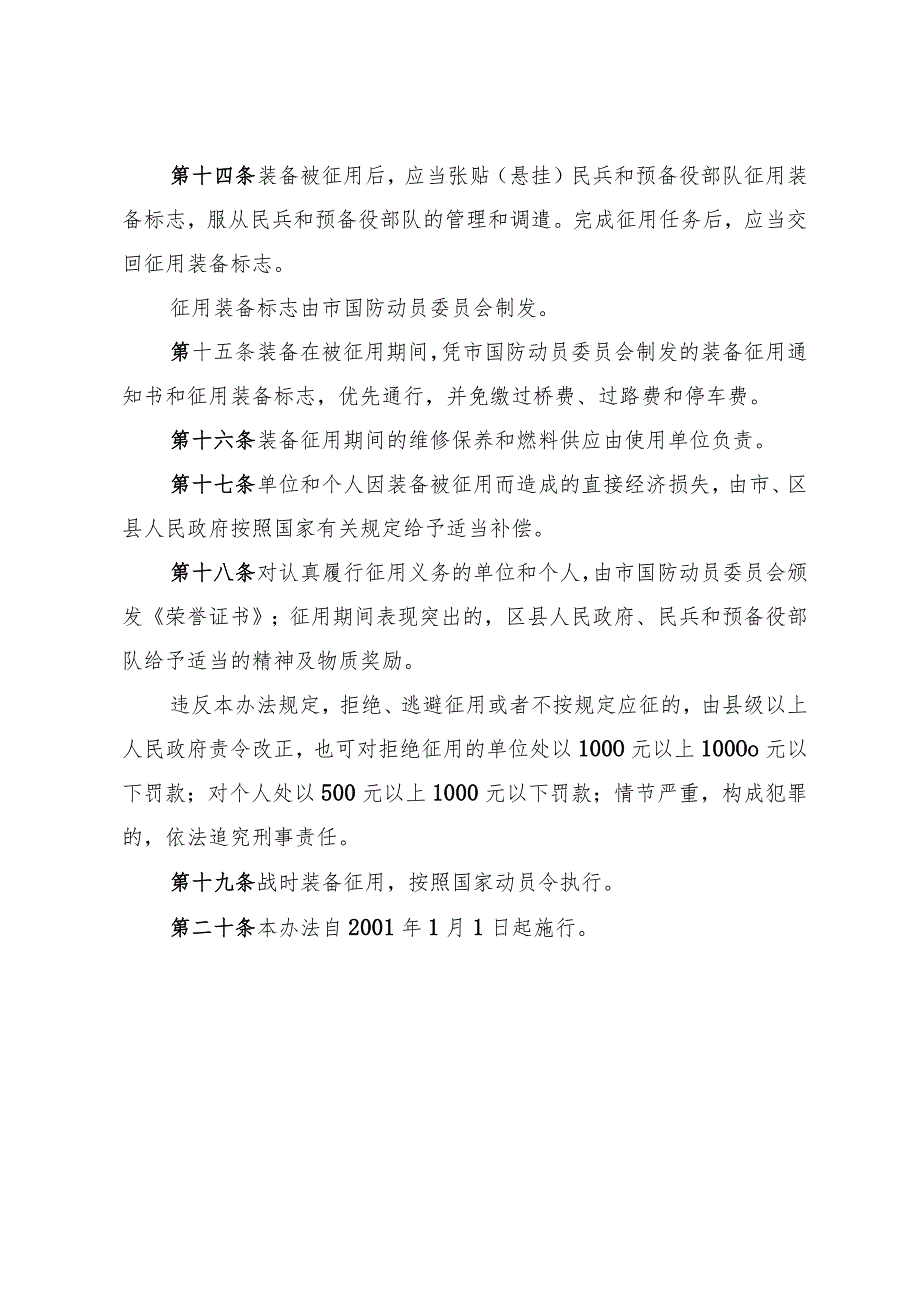 第十四条装备被征用后，应当张贴（悬挂）民兵和预备役部队征用装备标志，服从民兵和预备役部队的管理和调遣。完成征用任务后，应当交回征用装备标志。

征用装备标志由市国防动员委员会制发。

第十五条装备在被征用期间，凭市国防动员委员会制发的装备征用通知书和征用装备标志，优先通行，并免缴过桥费、过路费和停车费。

第十六条装备征用期间的维修保养和燃料供应由使用单位负责。

第十七条单位和个人因装备被征用而造成的直接经济损失，由市、区县人民政府按照国家有关规定给予适当补偿。

第十八条对认真履行征用义务的单位和个人，由市国防动员委员会颁发《荣誉证书》；征用期间表现突出的，区县人民政府、民兵和预备役部队给予适当的精神及物质奖励。

违反本办法规定，拒绝、逃避征用或者不按规定应征的，由县级以上人民政府责令改正，也可对拒绝征用的单位处以1000元以上1000o元以下罚款；对个人处以500元以上1000元以下罚款；情节严重，构成犯罪的，依法追究刑事责任。

第十九条战时装备征用，按照国家动员令执行。

第二十条本办法自2001年1月1日起施行。